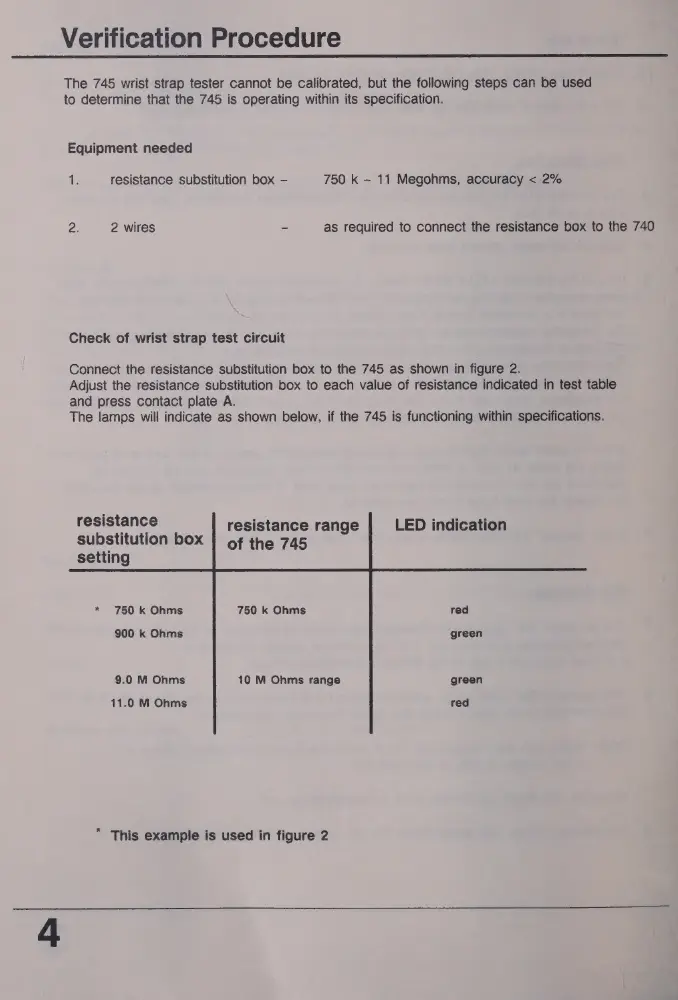 Verification Procedure

The 745 wrist strap tester cannot be calibrated, but the following steps can be used to determine that the 745 is operating within its specification.

Equipment needed

1. resistance substitution box – 750 k – 11 Megohms, accuracy < 2%

2. 2 wires – as required to connect the resistance box to the 740

Check of wrist strap test circuit

Connect the resistance substitution box to the 745 as shown in figure 2.
Adjust the resistance substitution box to each value of resistance indicated in test table and press contact plate A.
The lamps will indicate as shown below, if the 745 is functioning within specifications.

| resistance substitution box setting | resistance range of the 745 | LED indication |
|---|---|---|
| * 750 k Ohms | 750 k Ohms | red |
| 900 k Ohms | | green |
| 9.0 M Ohms | 10 M Ohms range | green |
| 11.0 M Ohms | | red |

* This example is used in figure 2

4